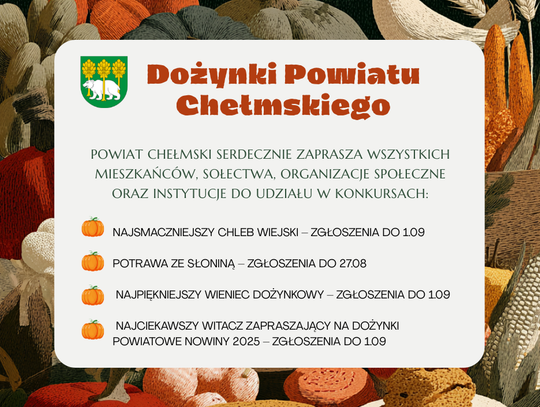 Dożynki Powiatu Chełmskiego

POWIAT CHEŁMSKI SERDECZNIE ZAPRASZA WSZYSTKICH MIESZKAŃCÓW, SOŁECTWA, ORGANIZACJE SPOŁECZNE ORAZ INSTYTUCJE DO UDZIAŁU W KONKURSACH:

NAJSMACZNIEJSZY CHLEB WIEJSKI – ZGŁOSZENIA DO 1.09

POTRAWA ZE SŁONINĄ – ZGŁOSZENIA DO 27.08

NAJPIĘKNIEJSZY WIENIEC DOŻYNKOWY – ZGŁOSZENIA DO 1.09

NAJCIEKAWSZY WITACZ ZAPRASZAJĄCY NA DOŻYNKI POWIATOWE NOWINY 2025 – ZGŁOSZENIA DO 1.09